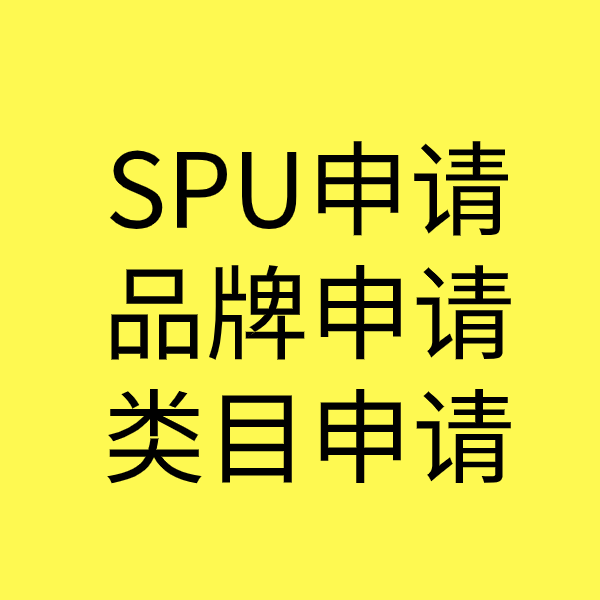 SPU申请
品牌申请
类目申请